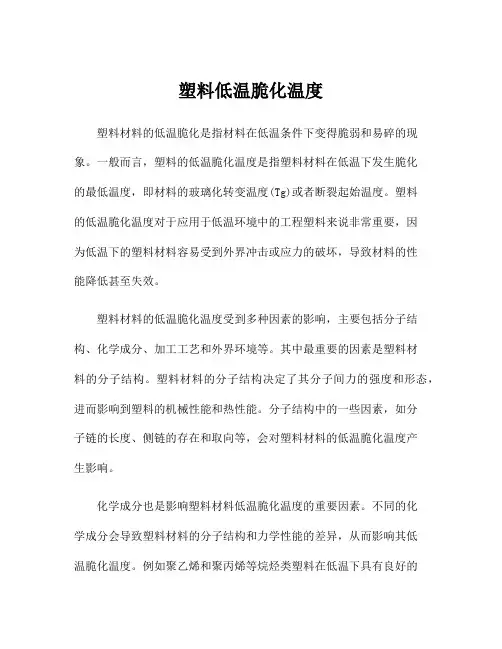 塑料低温脆化温度

塑料材料的低温脆化是指材料在低温条件下变得脆弱和易碎的现象。一般而言，塑料的低温脆化温度是指塑料材料在低温下发生脆化的最低温度，即材料的玻璃化转变温度(Tg)或者断裂起始温度。塑料的低温脆化温度对于应用于低温环境中的工程塑料来说非常重要，因为低温下的塑料材料容易受到外界冲击或应力的破坏，导致材料的性能降低甚至失效。

塑料材料的低温脆化温度受到多种因素的影响，主要包括分子结构、化学成分、加工工艺和外界环境等。其中最重要的因素是塑料材料的分子结构。塑料材料的分子结构决定了其分子间力的强度和形态，进而影响到塑料的机械性能和热性能。分子结构中的一些因素，如分子链的长度、侧链的存在和取向等，会对塑料材料的低温脆化温度产生影响。

化学成分也是影响塑料材料低温脆化温度的重要因素。不同的化学成分会导致塑料材料的分子结构和力学性能的差异，从而影响其低温脆化温度。例如聚乙烯和聚丙烯等烷烃类塑料在低温下具有良好的